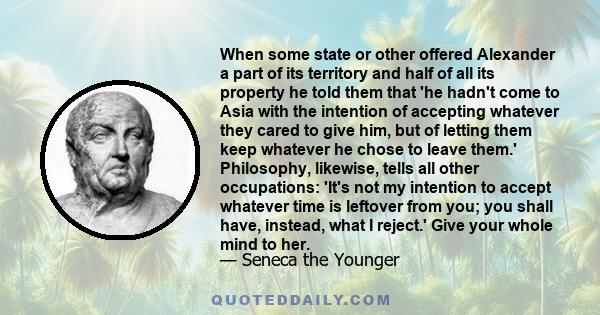 When some state or other offered Alexander a part of its territory and half of all its property he told them that 'he hadn't come to Asia with the intention of accepting whatever they cared to give him, but of letting them keep whatever he chose to leave them.' Philosophy, likewise, tells all other occupations: 'It's not my intention to accept whatever time is leftover from you; you shall have, instead, what I reject.' Give your whole mind to her.
— Seneca the Younger

QUOTEDDAILY.COM